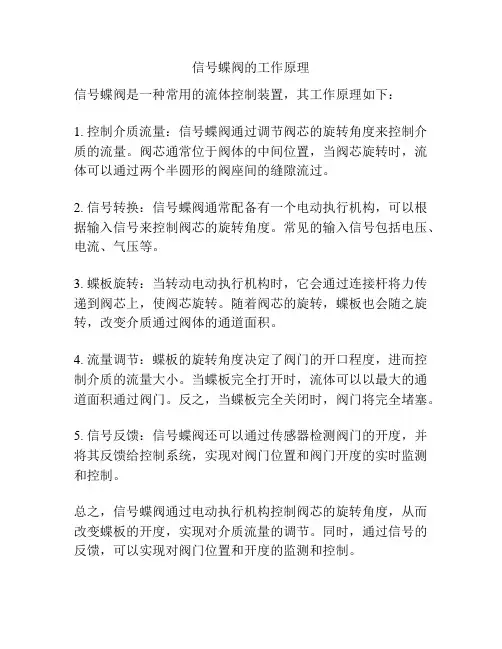 信号蝶阀的工作原理

信号蝶阀是一种常用的流体控制装置，其工作原理如下：

1. 控制介质流量：信号蝶阀通过调节阀芯的旋转角度来控制介质的流量。阀芯通常位于阀体的中间位置，当阀芯旋转时，流体可以通过两个半圆形的阀座间的缝隙流过。

2. 信号转换：信号蝶阀通常配备有一个电动执行机构，可以根据输入信号来控制阀芯的旋转角度。常见的输入信号包括电压、电流、气压等。

3. 蝶板旋转：当转动电动执行机构时，它会通过连接杆将力传递到阀芯上，使阀芯旋转。随着阀芯的旋转，蝶板也会随之旋转，改变介质通过阀体的通道面积。

4. 流量调节：蝶板的旋转角度决定了阀门的开口程度，进而控制介质的流量大小。当蝶板完全打开时，流体可以以最大的通道面积通过阀门。反之，当蝶板完全关闭时，阀门将完全堵塞。

5. 信号反馈：信号蝶阀还可以通过传感器检测阀门的开度，并将其反馈给控制系统，实现对阀门位置和阀门开度的实时监测和控制。

总之，信号蝶阀通过电动执行机构控制阀芯的旋转角度，从而改变蝶板的开度，实现对介质流量的调节。同时，通过信号的反馈，可以实现对阀门位置和开度的监测和控制。